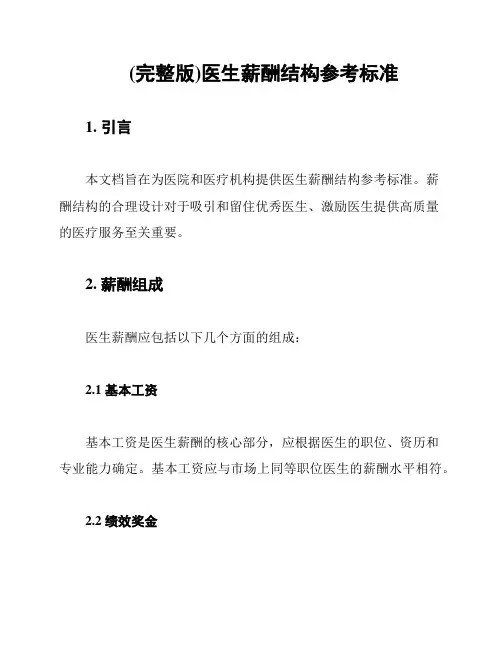 (完整版)医生薪酬结构参考标准

1. 引言

本文档旨在为医院和医疗机构提供医生薪酬结构参考标准。薪酬结构的合理设计对于吸引和留住优秀医生、激励医生提供高质量的医疗服务至关重要。

2. 薪酬组成

医生薪酬应包括以下几个方面的组成：

2.1 基本工资

基本工资是医生薪酬的核心部分，应根据医生的职位、资历和专业能力确定。基本工资应与市场上同等职位医生的薪酬水平相符。

2.2 绩效奖金